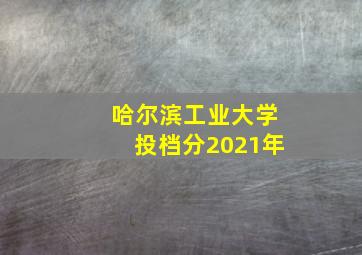 哈尔滨工业大学
投档分2021年